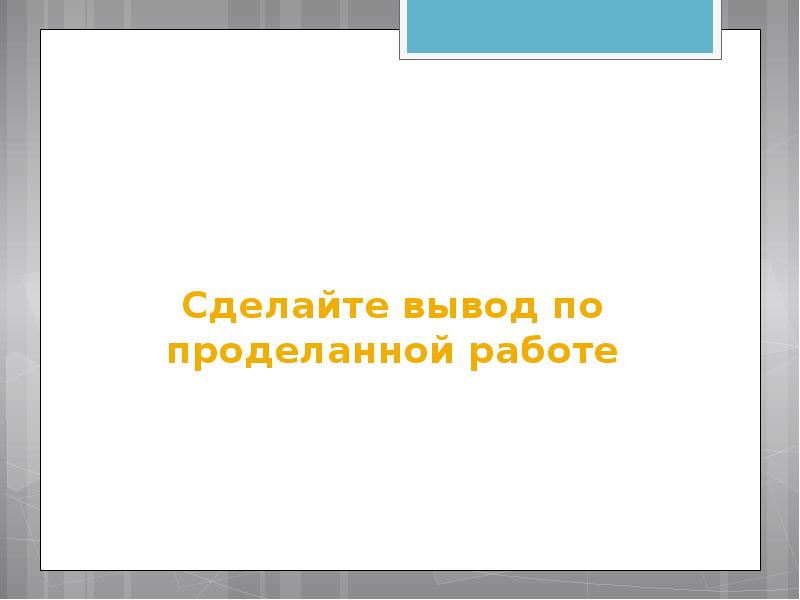 Сделайте вывод по проделанной работе